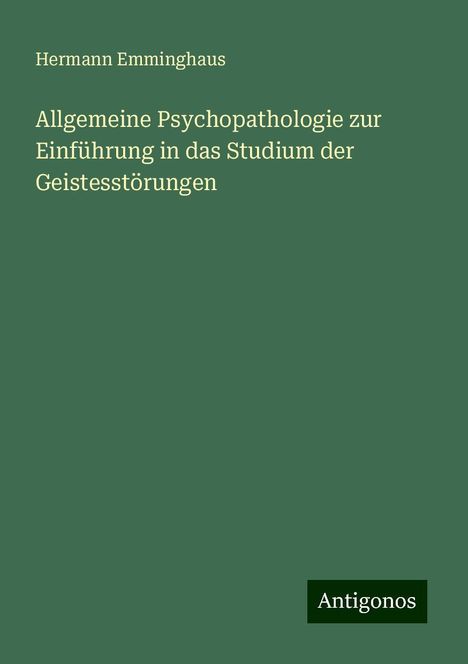 Hermann Emminghaus

Allgemeine Psychopathologie zur Einführung in das Studium der Geistesstörungen

Antigonos